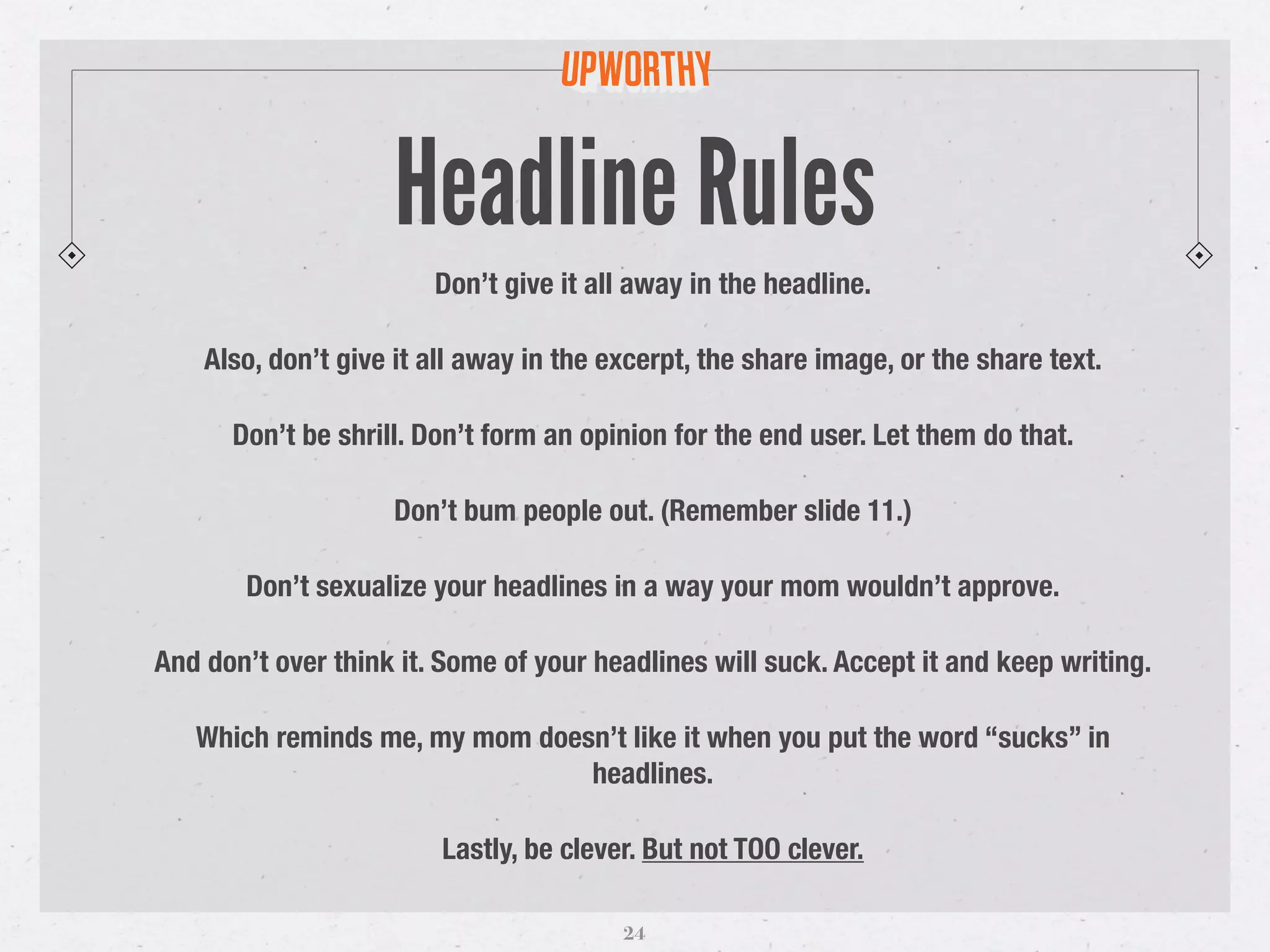 UPWORTHY

Headline Rules

Don't give it all away in the headline.

Also, don't give it all away in the excerpt, the share image, or the share text.

Don't be shrill. Don't form an opinion for the end user. Let them do that.

Don't bum people out. (Remember slide 11.)

Don't sexualize your headlines in a way your mom wouldn't approve.

And don't over think it. Some of your headlines will suck. Accept it and keep writing.

Which reminds me, my mom doesn't like it when you put the word "sucks" in headlines.

Lastly, be clever. But not TOO clever.

24